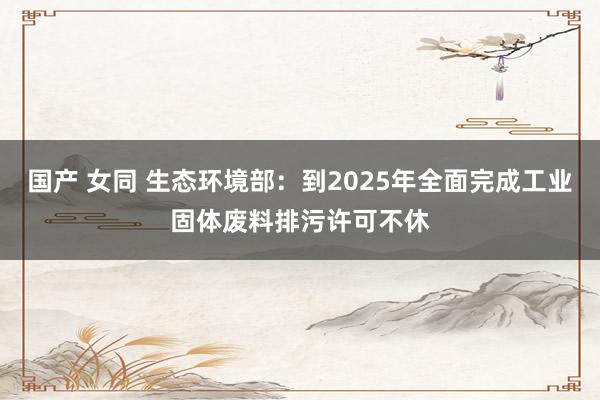 国产 女同 生态环境部：到2025年全面完成工业固体废料排污许可不休